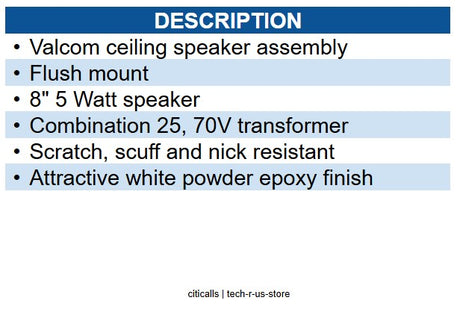 DESCRIPTION

• Valcom ceiling speaker assembly
• Flush mount
• 8" 5 Watt speaker
• Combination 25, 70V transformer
• Scratch, scuff and nick resistant
• Attractive white powder epoxy finish

citicalls | tech-r-us-store